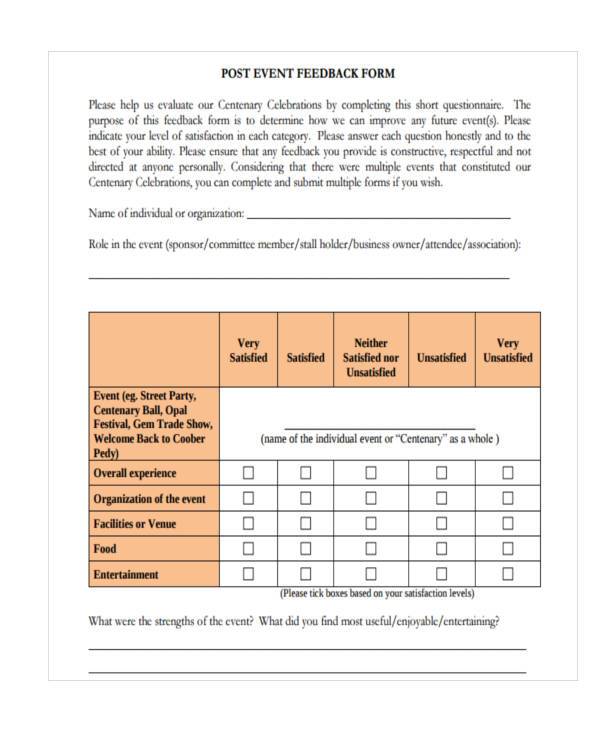 POST EVENT FEEDBACK FORM

Please help us evaluate our Centenary Celebrations by completing this short questionnaire. The purpose of this feedback form is to determine how we can improve any future event(s). Please indicate your level of satisfaction in each category. Please answer each question honestly and to the best of your ability. Please ensure that any feedback you provide is constructive, respectful and not directed at anyone personally. Considering that there were multiple events that constituted our Centenary Celebrations, you can complete and submit multiple forms if you wish.

Name of individual or organization: ____

Role in the event (sponsor/committee member/stall holder/business owner/attendee/association):

____

|  | Very Satisfied | Satisfied | Neither Satisfied nor Unsatisfied | Unsatisfied | Very Unsatisfied |
|---|---|---|---|---|---|
| Event (eg. Street Party, Centenary Ball, Opal Festival, Gem Trade Show, Welcome Back to Coober Pedy) | ____ (name of the individual event or "Centenary" as a whole ) |  |  |  |  |
| Overall experience | ☐ | ☐ | ☐ | ☐ | ☐ |
| Organization of the event | ☐ | ☐ | ☐ | ☐ | ☐ |
| Facilities or Venue | ☐ | ☐ | ☐ | ☐ | ☐ |
| Food | ☐ | ☐ | ☐ | ☐ | ☐ |
| Entertainment | ☐ | ☐ | ☐ | ☐ | ☐ |

(Please tick boxes based on your satisfaction levels)

What were the strengths of the event? What did you find most useful/enjoyable/entertaining?

____

____